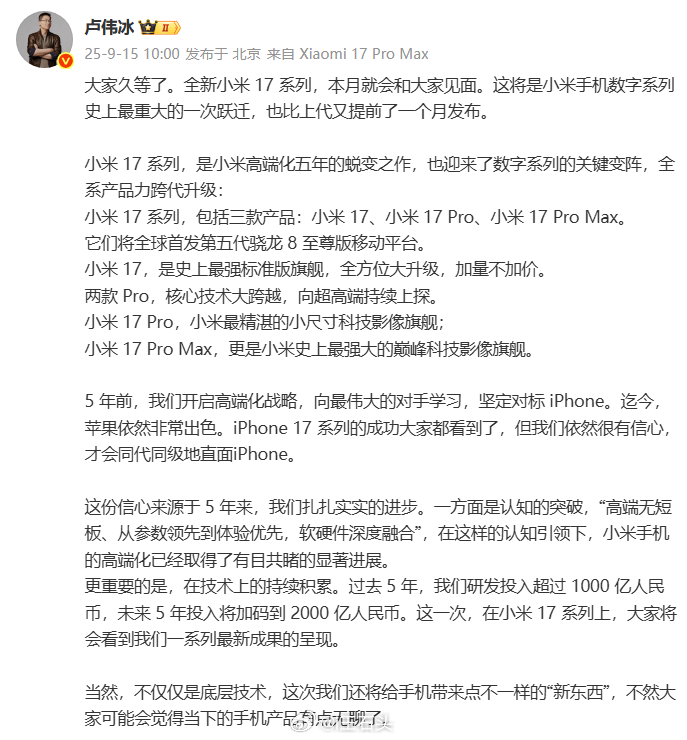 卢伟冰 II

25-9-15 10:00 发布于 北京 来自 Xiaomi 17 Pro Max

大家久等了。全新小米 17 系列，本月就会和大家见面。这将是小米手机数字系列史上最重大的一次跃迁，也比上代又提前了一个月发布。

小米 17 系列，是小米高端化五年的蜕变之作，也迎来了数字系列的关键变阵，全系产品力跨代升级：
小米 17 系列，包括三款产品：小米 17、小米 17 Pro、小米 17 Pro Max。
它们将全球首发第五代骁龙 8 至尊版移动平台。
小米 17，是史上最强标准版旗舰，全方位大升级，加量不加价。
两款 Pro，核心技术大跨越，向超高端持续上探。
小米 17 Pro，小米最精湛的小尺寸科技影像旗舰；
小米 17 Pro Max，更是小米史上最强大的巅峰科技影像旗舰。

5 年前，我们开启高端化战略，向最伟大的对手学习，坚定对标 iPhone。迄今，苹果依然非常出色。iPhone 17 系列的成功大家都看到了，但我们依然很有信心，才会同代同级地直面iPhone。

这份信心来源于 5 年来，我们扎扎实实的进步。一方面是认知的突破，“高端无短板、从参数领先到体验优先，软硬件深度融合”，在这样的认知引领下，小米手机的高端化已经取得了有目共睹的显著进展。
更重要的是，在技术上的持续积累。过去 5 年，我们研发投入超过 1000 亿人民币，未来 5 年投入将加码到 2000 亿人民币。这一次，在小米 17 系列上，大家将会看到我们一系列最新成果的呈现。

当然，不仅仅是底层技术，这次我们还将给手机带来点不一样的“新东西”，不然大家可能会觉得当下的手机产品有点无聊了。